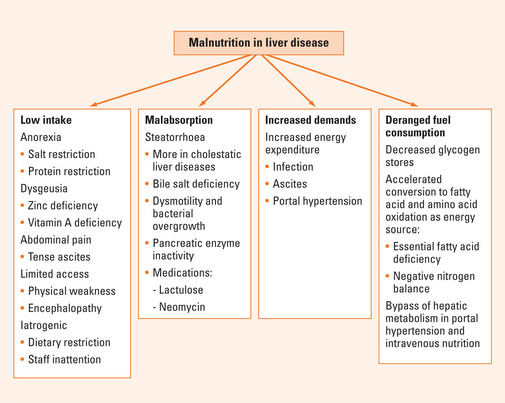 Malnutrition in liver disease

Low intake
Anorexia
• Salt restriction
• Protein restriction
Dysgeusia
• Zinc deficiency
• Vitamin A deficiency
Abdominal pain
• Tense ascites
Limited access
• Physical weakness
• Encephalopathy
Iatrogenic
• Dietary restriction
• Staff inattention

Malabsorption
Steatorrhoea
• More in cholestatic liver diseases
• Bile salt deficiency
• Dysmotility and bacterial overgrowth
• Pancreatic enzyme inactivity
• Medications:
- Lactulose
- Neomycin

Increased demands
Increased energy expenditure
• Infection
• Ascites
• Portal hypertension

Deranged fuel consumption
Decreased glycogen stores
Accelerated conversion to fatty acid and amino acid oxidation as energy source:
• Essential fatty acid deficiency
• Negative nitrogen balance
Bypass of hepatic metabolism in portal hypertension and intravenous nutrition